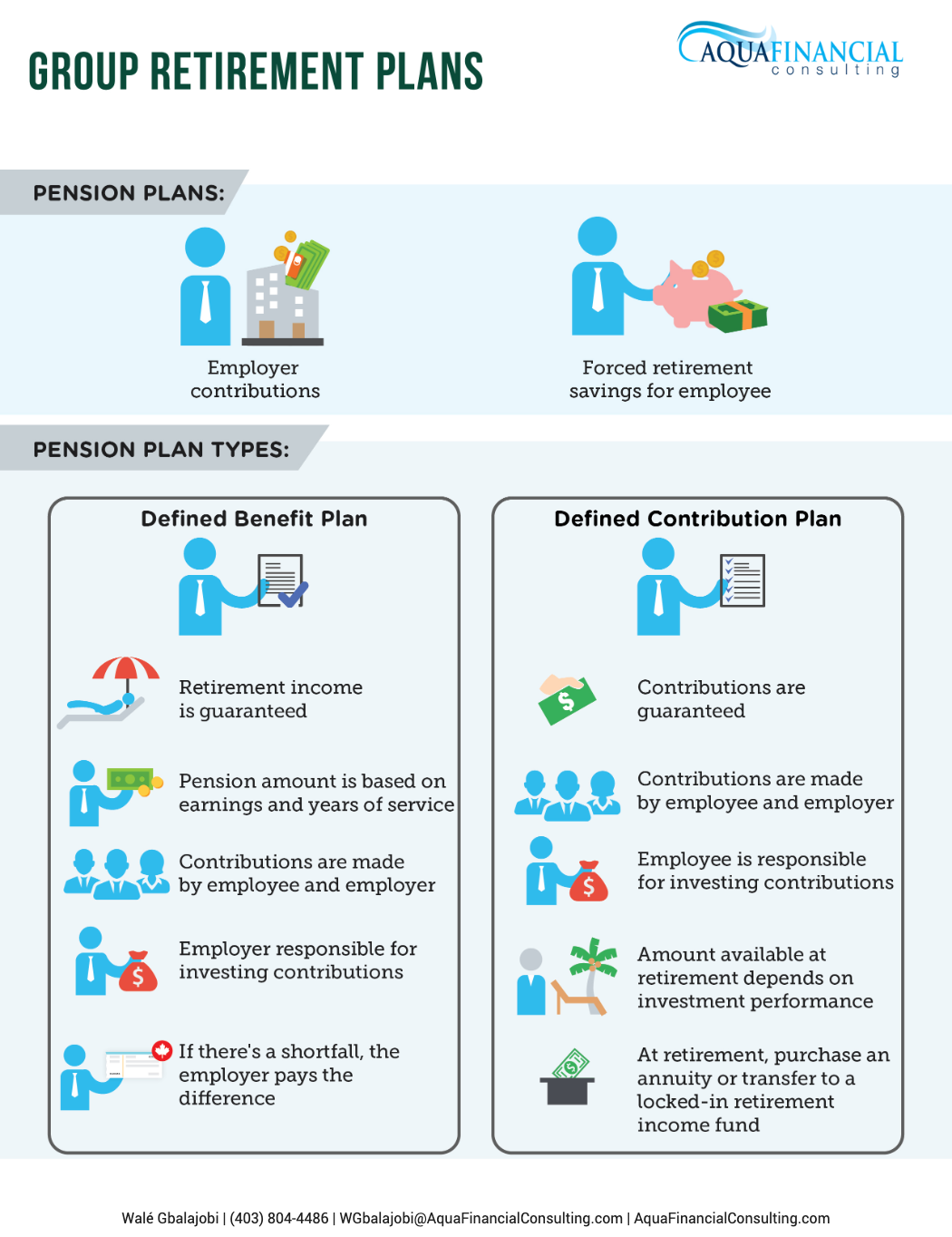 GROUP RETIREMENT PLANS

AQUAFINANCIAL consulting

PENSION PLANS:

Employer contributions

Forced retirement savings for employee

PENSION PLAN TYPES:

Defined Benefit Plan

Retirement income is guaranteed

Pension amount is based on earnings and years of service

Contributions are made by employee and employer

Employer responsible for investing contributions

If there's a shortfall, the employer pays the difference

Defined Contribution Plan

Contributions are guaranteed

Contributions are made by employee and employer

Employee is responsible for investing contributions

Amount available at retirement depends on investment performance

At retirement, purchase an annuity or transfer to a locked-in retirement income fund

Walé Gbalajobi | (403) 804-4486 | WGbalajobi@AquaFinancialConsulting.com | AquaFinancialConsulting.com